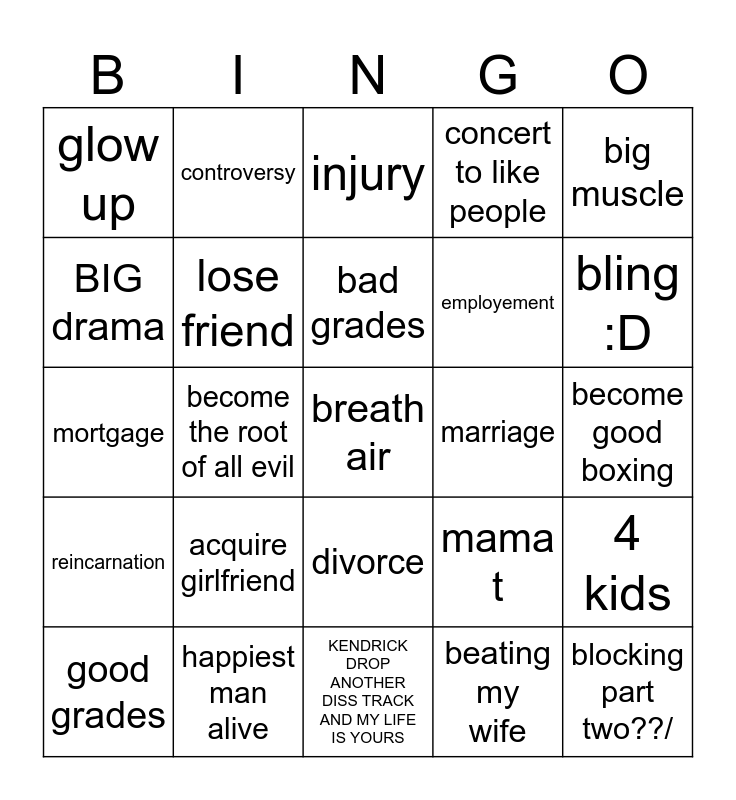 | B | I | N | G | O |
|---|---|---|---|---|
| glow up | controversy | injury | concert to like people | big muscle |
| BIG drama | lose friend | bad grades | employement | bling :D |
| mortgage | become the root of all evil | breath air | marriage | become good boxing |
| reincarnation | acquire girlfriend | divorce | mama t | 4 kids |
| good grades | happiest man alive | KENDRICK DROP ANOTHER DISS TRACK AND MY LIFE IS YOURS | beating my wife | blocking part two??/ |